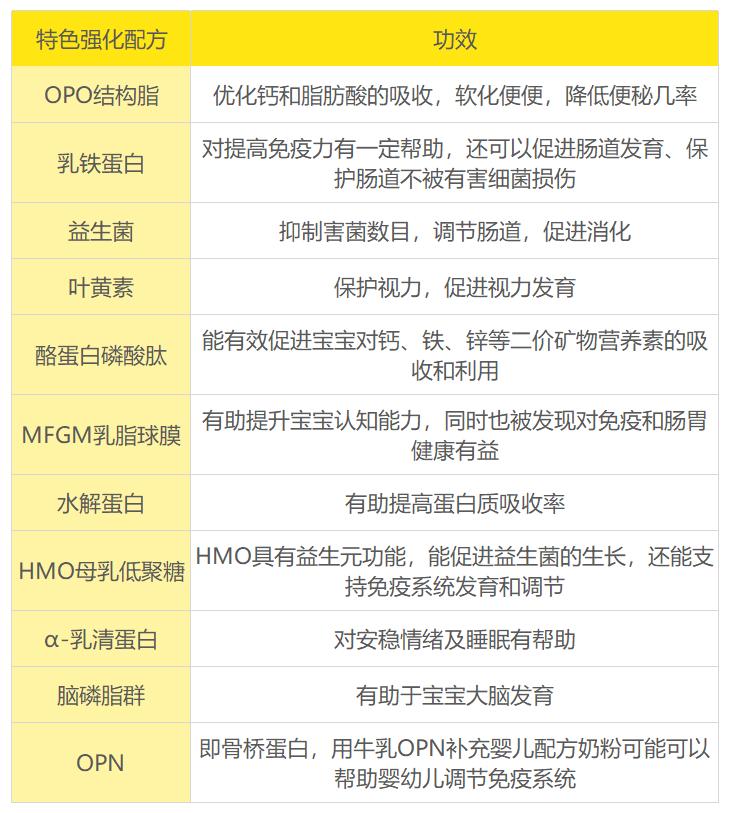 | 特色强化配方 | 功效 |
|---|---|
| OPO结构脂 | 优化钙和脂肪酸的吸收，软化便便，降低便秘几率 |
| 乳铁蛋白 | 对提高免疫力有一定帮助，还可以促进肠道发育、保护肠道不被有害细菌损伤 |
| 益生菌 | 抑制害菌数目，调节肠道，促进消化 |
| 叶黄素 | 保护视力，促进视力发育 |
| 酪蛋白磷酸肽 | 能有效促进宝宝对钙、铁、锌等二价矿物营养素的吸收和利用 |
| MFGM乳脂球膜 | 有助提升宝宝认知能力，同时也被发现对免疫和肠胃健康有益 |
| 水解蛋白 | 有助提高蛋白质吸收率 |
| HMO母乳低聚糖 | HMO具有益生元功能，能促进益生菌的生长，还能支持免疫系统发育和调节 |
| α-乳清蛋白 | 对安稳情绪及睡眠有帮助 |
| 脑磷脂群 | 有助于宝宝大脑发育 |
| OPN | 即骨桥蛋白，用牛乳OPN补充婴儿配方奶粉可能可以帮助婴幼儿调节免疫系统 |